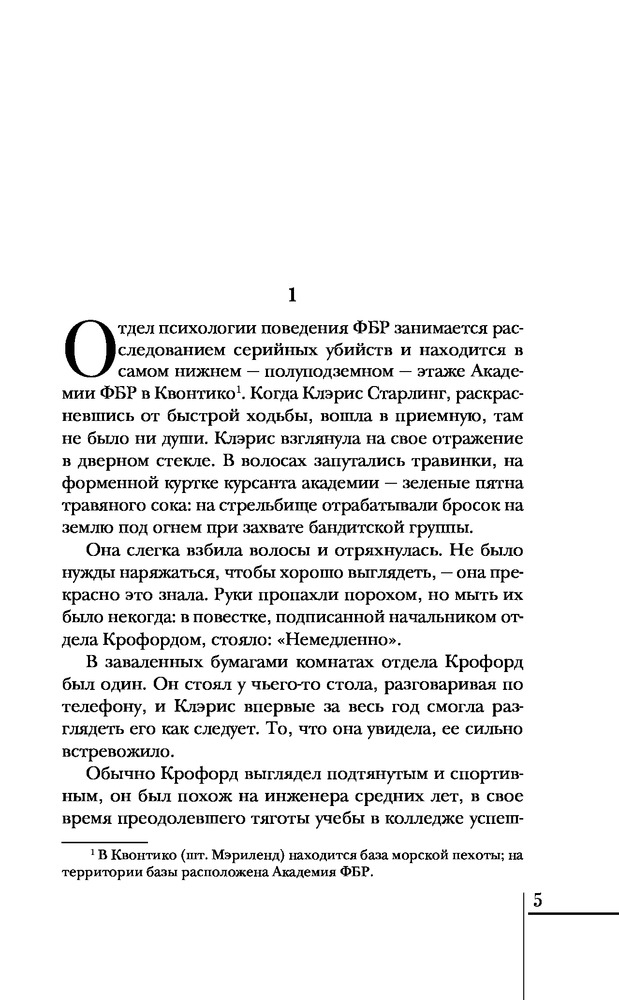 1

Отдел психологии поведения ФБР занимается расследованием серийных убийств и находится в самом нижнем — полуподземном — этаже Академии ФБР в Квонтико$^1$. Когда Клэрис Старлинг, раскрасневшись от быстрой ходьбы, вошла в приемную, там не было ни души. Клэрис взглянула на свое отражение в дверном стекле. В волосах запутались травинки, на форменной куртке курсанта академии — зеленые пятна травяного сока: на стрельбище отрабатывали бросок на землю под огнем при захвате бандитской группы.

Она слегка взбила волосы и отряхнулась. Не было нужды наряжаться, чтобы хорошо выглядеть, — она прекрасно это знала. Руки пропахли порохом, но мыть их было некогда: в повестке, подписанной начальником отдела Крофордом, стояло: «Немедленно».

В заваленных бумагами комнатах отдела Крофорд был один. Он стоял у чьего-то стола, разговаривая по телефону, и Клэрис впервые за весь год смогла разглядеть его как следует. То, что она увидела, ее сильно встревожило.

Обычно Крофорд выглядел подтянутым и спортивным, он был похож на инженера средних лет, в свое время преодолевшего тяготы учебы в колледже успеш-

$^1$ В Квонтико (шт. Мэриленд) находится база морской пехоты; на территории базы расположена Академия ФБР.

5